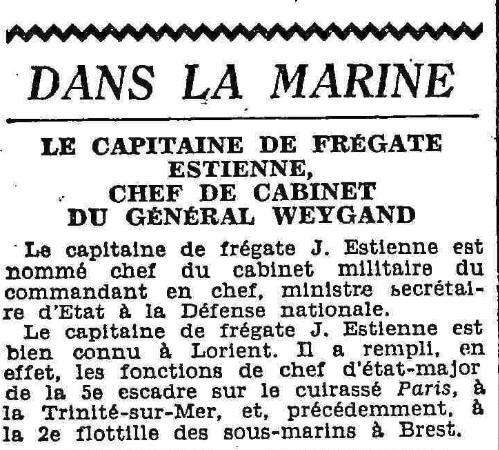 DANS LA MARINE

LE CAPITAINE DE FRÉGATE ESTIENNE, CHEF DE CABINET DU GÉNÉRAL WEYGAND

Le capitaine de frégate J. Estienne est nommé chef du cabinet militaire du commandant en chef, ministre secrétaire d'Etat à la Défense nationale.

Le capitaine de frégate J. Estienne est bien connu à Lorient. Il a rempli, en effet, les fonctions de chef d'état-major de la 5e escadre sur le cuirassé Paris, à la Trinité-sur-Mer, et, précédemment, à la 2e flottille des sous-marins à Brest.